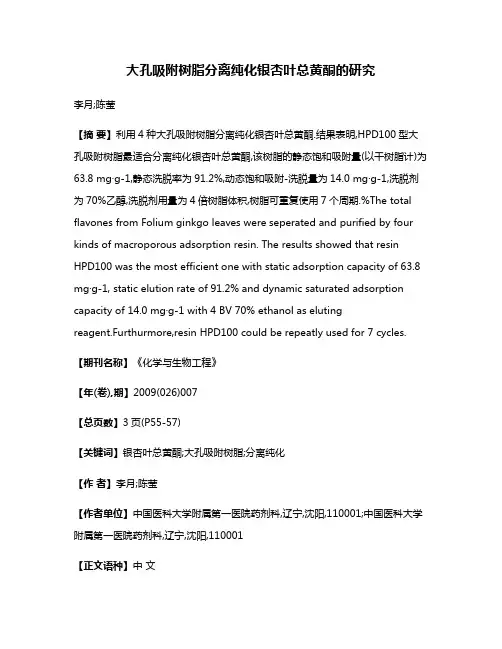 大孔吸附树脂分离纯化银杏叶总黄酮的研究

李月;陈莹

【摘 要】利用 4 种大孔吸附树脂分离纯化银杏叶总黄酮.结果表明,HPD100 型大孔吸附树脂最适合分离纯化银杏叶总黄酮,该树脂的静态饱和吸附量(以干树脂计)为 63.8 mg·g-1,静态洗脱率为 91.2%,动态饱和吸附-洗脱量为 14.0 mg·g-1,洗脱剂为 70%乙醇,洗脱剂用量为 4 倍树脂体积,树脂可重复使用 7 个周期.%The total flavones from Folium ginkgo leaves were seperated and purified by four kinds of macroporous adsorption resin. The results showed that resin HPD100 was the most efficient one with static adsorption capacity of 63.8 mg·g-1, static elution rate of 91.2% and dynamic saturated adsorption capacity of 14.0 mg·g-1 with 4 BV 70% ethanol as eluting reagent.Furthurmore,resin HPD100 could be repeatly used for 7 cycles.

【期刊名称】《化学与生物工程》

【年(卷),期】2009(026)007

【总页数】3 页(P55-57)

【关键词】银杏叶总黄酮;大孔吸附树脂;分离纯化

【作 者】李月;陈莹

【作者单位】中国医科大学附属第一医院药剂科,辽宁,沈阳,110001;中国医科大学附属第一医院药剂科,辽宁,沈阳,110001

【正文语种】中 文